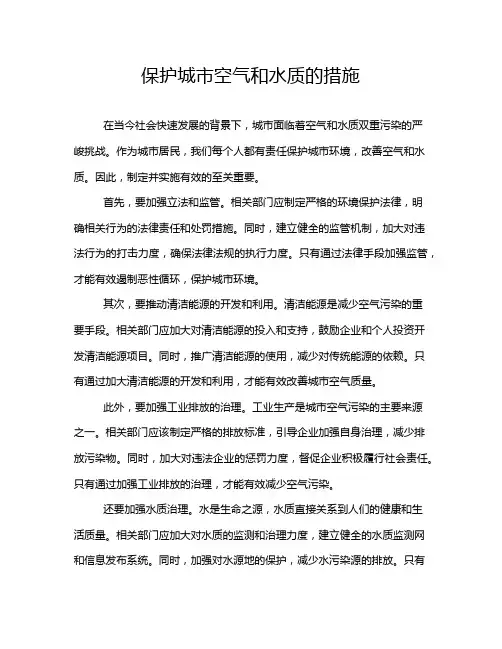 保护城市空气和水质的措施

在当今社会快速发展的背景下，城市面临着空气和水质双重污染的严峻挑战。作为城市居民，我们每个人都有责任保护城市环境，改善空气和水质。因此，制定并实施有效的至关重要。

首先，要加强立法和监管。相关部门应制定严格的环境保护法律，明确相关行为的法律责任和处罚措施。同时，建立健全的监管机制，加大对违法行为的打击力度，确保法律法规的执行力度。只有通过法律手段加强监管，才能有效遏制恶性循环，保护城市环境。

其次，要推动清洁能源的开发和利用。清洁能源是减少空气污染的重要手段。相关部门应加大对清洁能源的投入和支持，鼓励企业和个人投资开发清洁能源项目。同时，推广清洁能源的使用，减少对传统能源的依赖。只有通过加大清洁能源的开发和利用，才能有效改善城市空气质量。

此外，要加强工业排放的治理。工业生产是城市空气污染的主要来源之一。相关部门应该制定严格的排放标准，引导企业加强自身治理，减少排放污染物。同时，加大对违法企业的惩罚力度，督促企业积极履行社会责任。只有通过加强工业排放的治理，才能有效减少空气污染。

还要加强水质治理。水是生命之源，水质直接关系到人们的健康和生活质量。相关部门应加大对水质的监测和治理力度，建立健全的水质监测网和信息发布系统。同时，加强对水源地的保护，减少水污染源的排放。只有